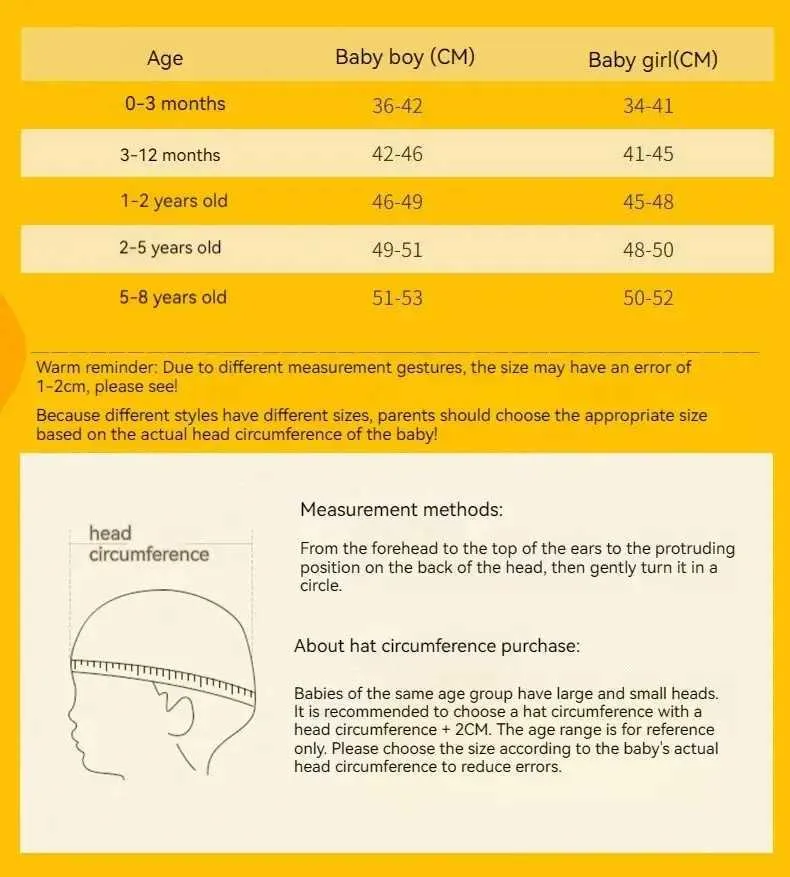 | Age | Baby boy (CM) | Baby girl(CM) |
|---|---|---|
| 0-3 months | 36-42 | 34-41 |
| 3-12 months | 42-46 | 41-45 |
| 1-2 years old | 46-49 | 45-48 |
| 2-5 years old | 49-51 | 48-50 |
| 5-8 years old | 51-53 | 50-52 |

Warm reminder: Due to different measurement gestures, the size may have an error of 1-2cm, please see!

Because different styles have different sizes, parents should choose the appropriate size based on the actual head circumference of the baby!

head circumference

Measurement methods:

From the forehead to the top of the ears to the protruding position on the back of the head, then gently turn it in a circle.

About hat circumference purchase:

Babies of the same age group have large and small heads. It is recommended to choose a hat circumference with a head circumference + 2CM. The age range is for reference only. Please choose the size according to the baby's actual head circumference to reduce errors.